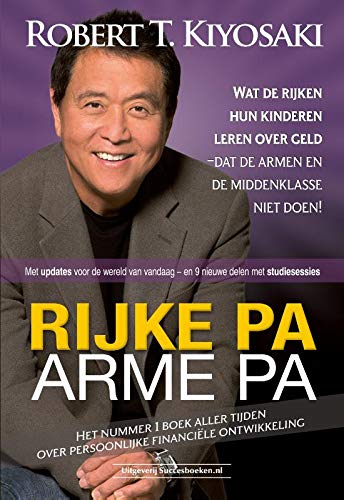 ROBERT T. KIYOSAKI

WAT DE RIJKEN HUN KINDEREN LEREN OVER GELD –DAT DE ARMEN EN DE MIDDENKLASSE NIET DOEN!

Met updates voor de wereld van vandaag – en 9 nieuwe delen met studiesessies

RIJKE PA
ARME PA

HET NUMMER 1 BOEK ALLER TIJDEN OVER PERSOONLIJKE FINANCIËLE ONTWIKKELING

Uitgeverij Succesboeken.nl